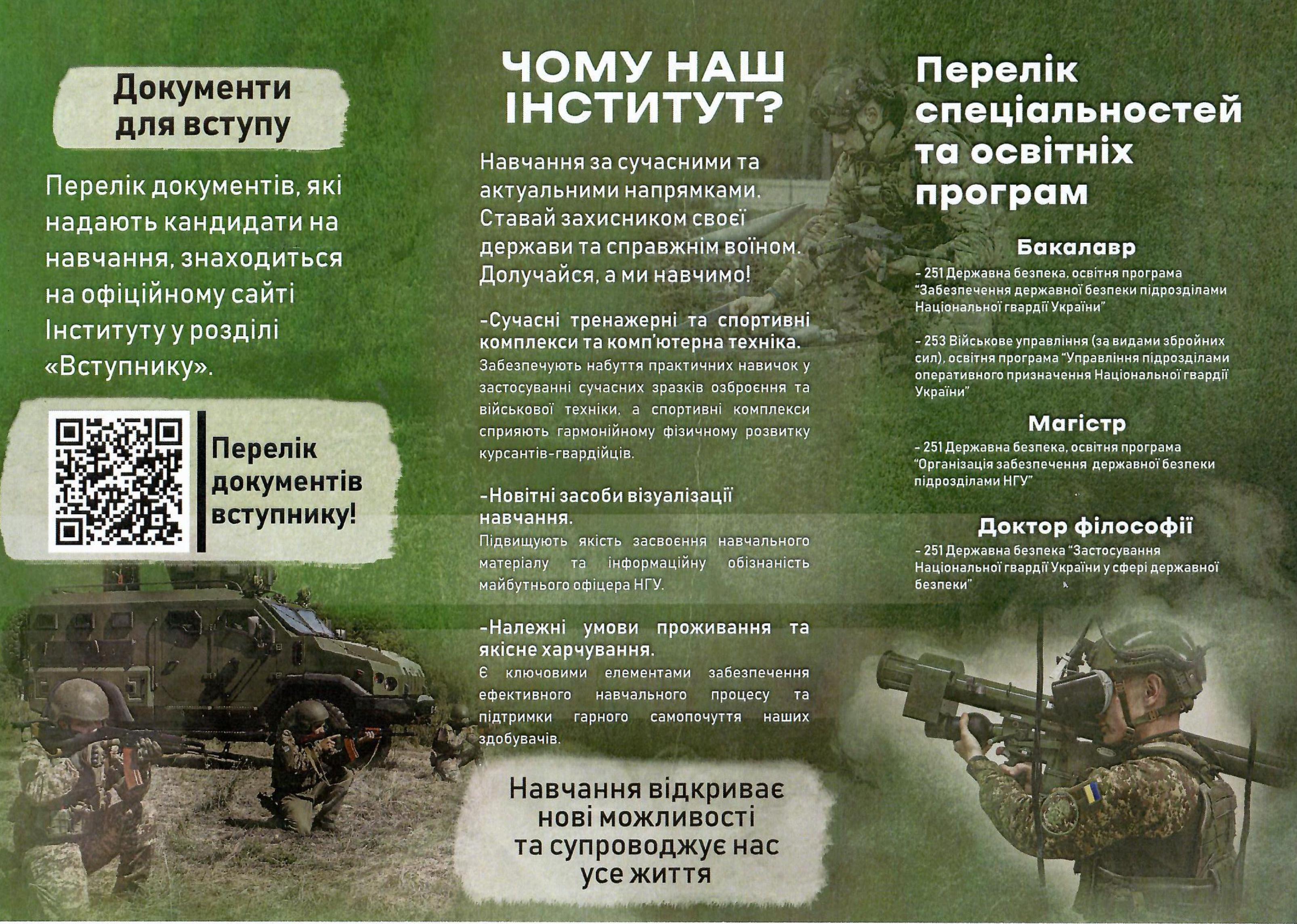 Документи для вступу

Перелік документів, які надають кандидати на навчання, знаходиться на офіційному сайті Інституту у розділі «Вступнику».

Перелік документів вступнику!

ЧОМУ НАШ ІНСТИТУТ?

Навчання за сучасними та актуальними напрямками. Ставай захисником своєї держави та справжнім воїном. Долучайся, а ми навчимо!

-Сучасні тренажерні та спортивні комплекси та комп'ютерна техніка.
Забезпечують набуття практичних навичок у застосуванні сучасних зразків озброєння та військової техніки, а спортивні комплекси сприяють гармонійному фізичному розвитку курсантів-гвардійців.

-Новітні засоби візуалізації навчання.
Підвищують якість засвоєння навчального матеріалу та інформаційну обізнаність майбутнього офіцера НГУ.

-Належні умови проживання та якісне харчування.
Є ключовими елементами забезпечення ефективного навчального процесу та підтримки гарного самопочуття наших здобувачів.

Навчання відкриває нові можливості та супроводжує нас усе життя

Перелік спеціальностей та освітніх програм

Бакалавр
– 251 Державна безпека, освітня програма "Забезпечення державної безпеки підрозділами Національної гвардії України"

– 253 Військове управління (за видами збройних сил), освітня програма "Управління підрозділами оперативного призначення Національної гвардії України"

Магістр
– 251 Державна безпека, освітня програма "Організація забезпечення державної безпеки підрозділами НГУ"

Доктор філософії
– 251 Державна безпека "Застосування Національної гвардії України у сфері державної безпеки"